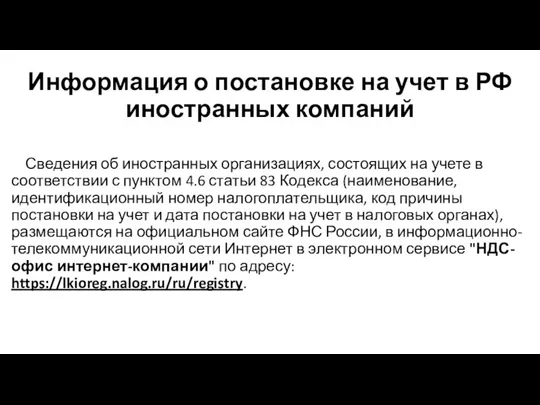 Информация о постановке на учет в РФ иностранных компаний

Сведения об иностранных организациях, состоящих на учете в соответствии с пунктом 4.6 статьи 83 Кодекса (наименование, идентификационный номер налогоплательщика, код причины постановки на учет и дата постановки на учет в налоговых органах), размещаются на официальном сайте ФНС России, в информационно-телекоммуникационной сети Интернет в электронном сервисе "НДС-офис интернет-компании" по адресу: https://lkioreg.nalog.ru/ru/registry.